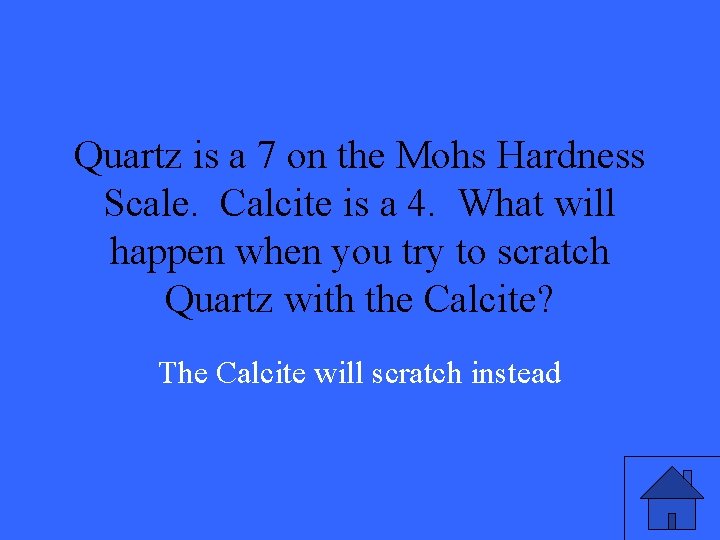 Quartz is a 7 on the Mohs Hardness Scale. Calcite is a 4. What will happen when you try to scratch Quartz with the Calcite?

The Calcite will scratch instead